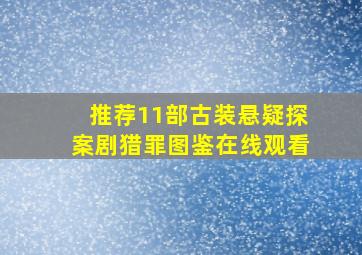 推荐11部古装悬疑探案剧猎罪图鉴在线观看